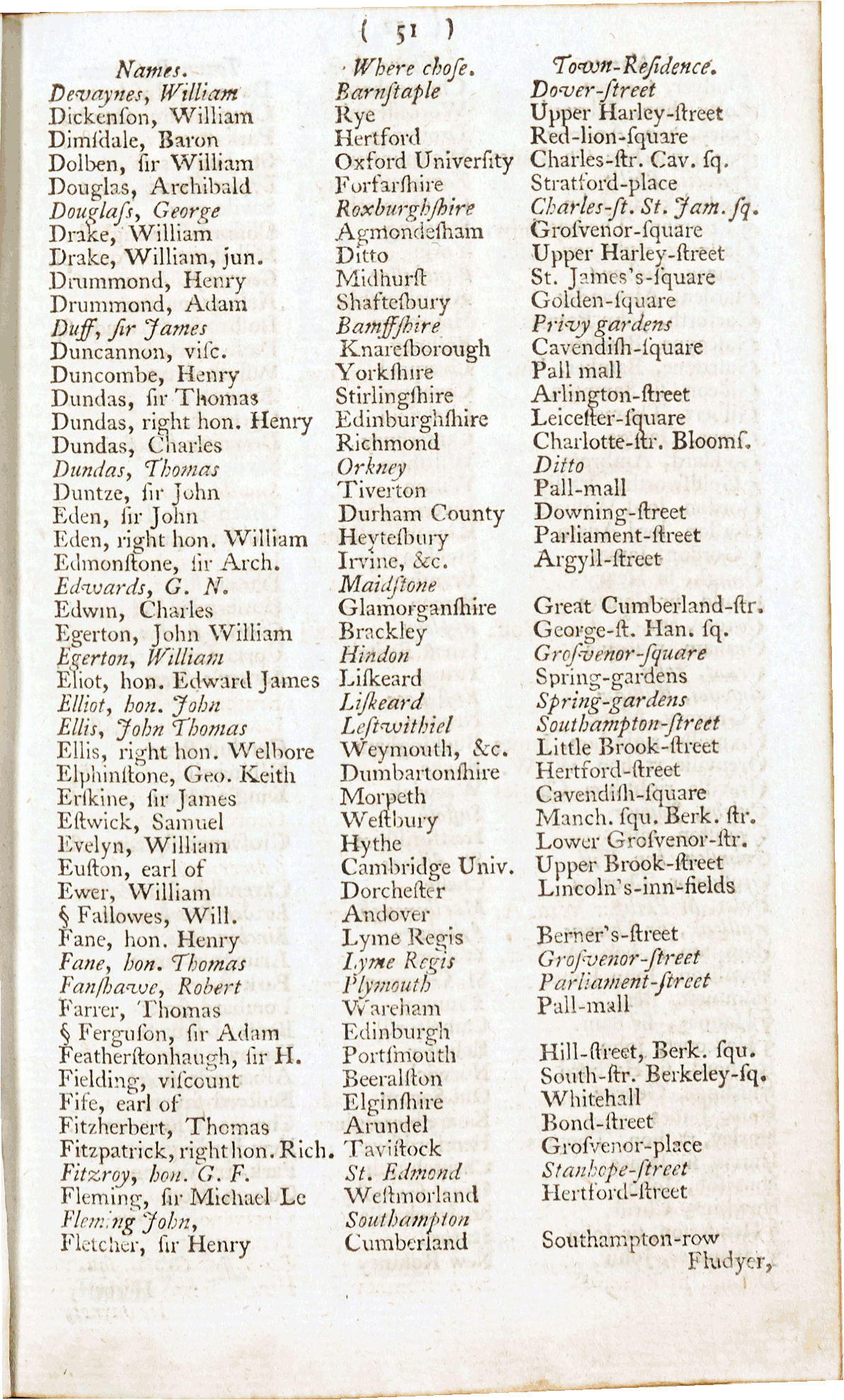 ( 51 )

| Names. | Where chose. | Town-Residence. |
|---|---|---|
| Devaynes, William | Barnstaple | Dover-street |
| Dickenson, William | Rye | Upper Harley-street |
| Dimsdale, Baron | Hertford | Red-lion-square |
| Dolben, sir William | Oxford University | Charles-str. Cav. sq. |
| Douglas, Archibald | Forfarshire | Stratford-place |
| Douglass, George | Roxburghshire | Charles-st. St. Jam. sq. |
| Drake, William | Agmondesham | Grosvenor-square |
| Drake, William, jun. | Ditto | Upper Harley-street |
| Drummond, Henry | Midhurst | St. James's-square |
| Drummond, Adam | Shaftesbury | Golden-square |
| Duff, sir James | Bamffshire | Privy gardens |
| Duncannon, visc. | Knaresborough | Cavendish-square |
| Duncombe, Henry | Yorkshire | Pall mall |
| Dundas, sir Thomas | Stirlingshire | Arlington-street |
| Dundas, right hon. Henry | Edinburghshire | Leicester-square |
| Dundas, Charles | Richmond | Charlotte-str. Bloomf. |
| Dundas, Thomas | Orkney | Ditto |
| Duntze, sir John | Tiverton | Pall-mall |
| Eden, sir John | Durham County | Downing-street |
| Eden, right hon. William | Heytesbury | Parliament-street |
| Edmonstone, sir Arch. | Irvine, &c. | Argyll-street |
| Edwards, G. N. | Maidstone | |
| Edwin, Charles | Glamorganshire | Great Cumberland-str. |
| Egerton, John William | Brackley | George-st. Han. sq. |
| Egerton, William | Hindon | Grosvenor-square |
| Eliot, hon. Edward James | Liskeard | Spring-gardens |
| Elliot, hon. John | Liskeard | Spring-gardens |
| Ellis, John Thomas | Lestwithiel | Southampton-street |
| Ellis, right hon. Welbore | Weymouth, &c. | Little Brook-street |
| Elphinstone, Geo. Keith | Dumbartonshire | Hertford-street |
| Erskine, sir James | Morpeth | Cavendish-square |
| Estwick, Samuel | Westbury | Manch. squ. Berk. str. |
| Evelyn, William | Hythe | Lower Grosvenor-str. |
| Euston, earl of | Cambridge Univ. | Upper Brook-street |
| Ewer, William | Dorchester | Lincoln's-inn-fields |
| § Fallowes, Will. | Andover | |
| Fane, hon. Henry | Lyme Regis | Berner's-street |
| Fane, hon. Thomas | Lyme Regis | Grosvenor-street |
| Fanshawe, Robert | Plymouth | Parliament-street |
| Farrer, Thomas | Wareham | Pall-mall |
| § Ferguson, sir Adam | Edinburgh | |
| Featherstonhaugh, sir H. | Portsmouth | Hill-street, Berk. squ. |
| Fielding, viscount | Beeralston | South-str. Berkeley-sq. |
| Fife, earl of | Elginshire | Whitehall |
| Fitzherbert, Thomas | Arundel | Bond-street |
| Fitzpatrick, right hon. Rich. | Tavistock | Grosvenor-place |
| Fitzroy, hon. G. F. | St. Edmond | Stanhope-street |
| Fleming, sir Michael Le | Westmorland | Hertford-street |
| Fleming John, | Southampton | |
| Fletcher, sir Henry | Cumberland | Southampton-row |

Fludyer,